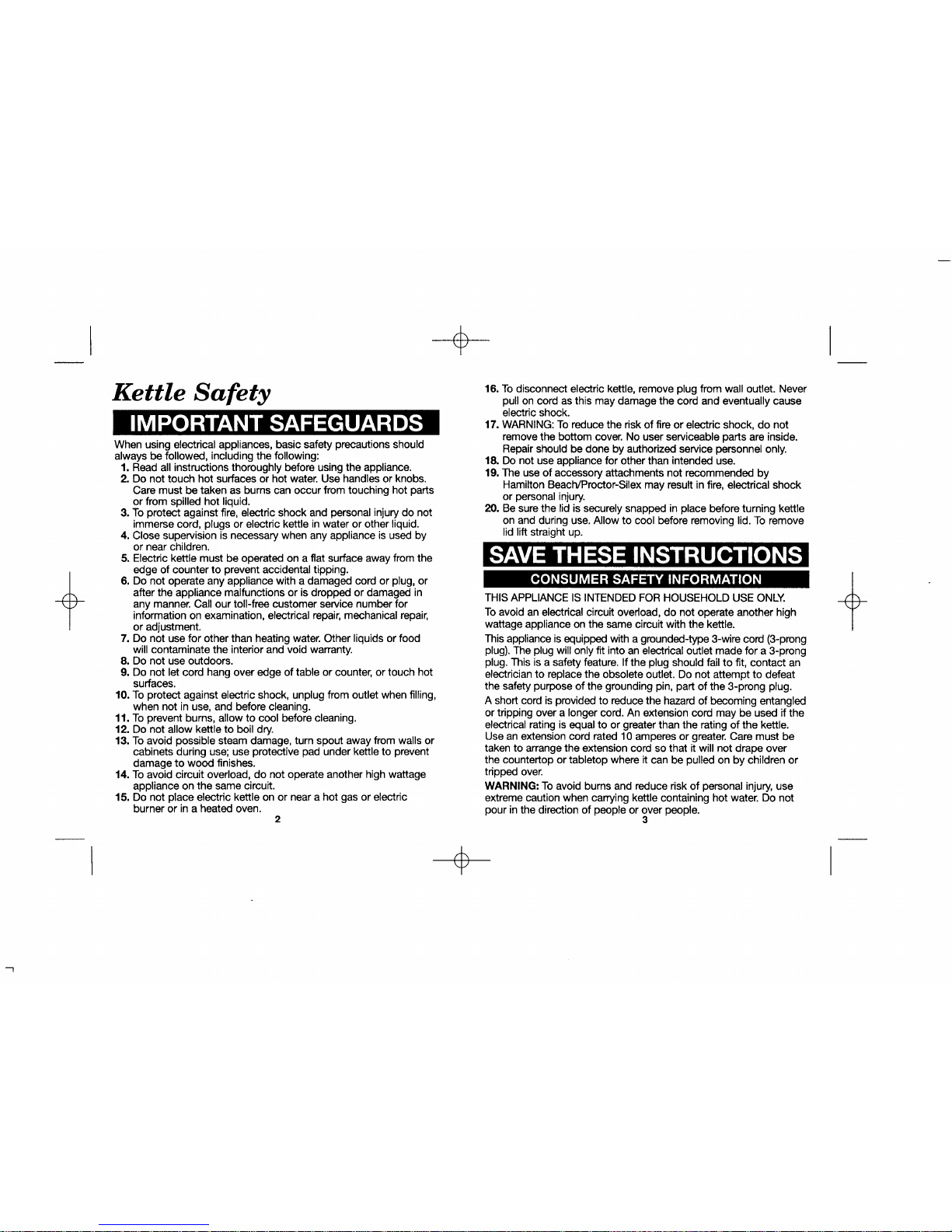 Kettle Safety

IMPORTANT SAFEGUARDS

When using electrical appliances, basic safety precautions should always be followed, including the following:
1. Read all instructions thoroughly before using the appliance.
2. Do not touch hot surfaces or hot water. Use handles or knobs. Care must be taken as burns can occur from touching hot parts or from spilled hot liquid.
3. To protect against fire, electric shock and personal injury do not immerse cord, plugs or electric kettle in water or other liquid.
4. Close supervision is necessary when any appliance is used by or near children.
5. Electric kettle must be operated on a flat surface away from the edge of counter to prevent accidental tipping.
6. Do not operate any appliance with a damaged cord or plug, or after the appliance malfunctions or is dropped or damaged in any manner. Call our toll-free customer service number for information on examination, electrical repair, mechanical repair, or adjustment.
7. Do not use for other than heating water. Other liquids or food will contaminate the interior and void warranty.
8. Do not use outdoors.
9. Do not let cord hang over edge of table or counter, or touch hot surfaces.
10. To protect against electric shock, unplug from outlet when filling, when not in use, and before cleaning.
11. To prevent burns, allow to cool before cleaning.
12. Do not allow kettle to boil dry.
13. To avoid possible steam damage, turn spout away from walls or cabinets during use; use protective pad under kettle to prevent damage to wood finishes.
14. To avoid circuit overload, do not operate another high wattage appliance on the same circuit.
15. Do not place electric kettle on or near a hot gas or electric burner or in a heated oven.

2

16. To disconnect electric kettle, remove plug from wall outlet. Never pull on cord as this may damage the cord and eventually cause electric shock.
17. WARNING: To reduce the risk of fire or electric shock, do not remove the bottom cover. No user serviceable parts are inside. Repair should be done by authorized service personnel only.
18. Do not use appliance for other than intended use.
19. The use of accessory attachments not recommended by Hamilton Beach/Proctor-Silex may result in fire, electrical shock or personal injury.
20. Be sure the lid is securely snapped in place before turning kettle on and during use. Allow to cool before removing lid. To remove lid lift straight up.

SAVE THESE INSTRUCTIONS

CONSUMER SAFETY INFORMATION

THIS APPLIANCE IS INTENDED FOR HOUSEHOLD USE ONLY.

To avoid an electrical circuit overload, do not operate another high wattage appliance on the same circuit with the kettle.

This appliance is equipped with a grounded-type 3-wire cord (3-prong plug). The plug will only fit into an electrical outlet made for a 3-prong plug. This is a safety feature. If the plug should fail to fit, contact an electrician to replace the obsolete outlet. Do not attempt to defeat the safety purpose of the grounding pin, part of the 3-prong plug.

A short cord is provided to reduce the hazard of becoming entangled or tripping over a longer cord. An extension cord may be used if the electrical rating is equal to or greater than the rating of the kettle. Use an extension cord rated 10 amperes or greater. Care must be taken to arrange the extension cord so that it will not drape over the countertop or tabletop where it can be pulled on by children or tripped over.

WARNING: To avoid burns and reduce risk of personal injury, use extreme caution when carrying kettle containing hot water. Do not pour in the direction of people or over people.

3